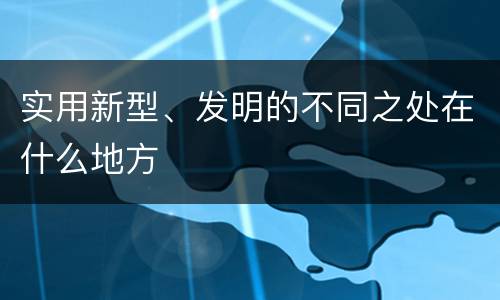 实用新型、发明的不同之处在什么地方